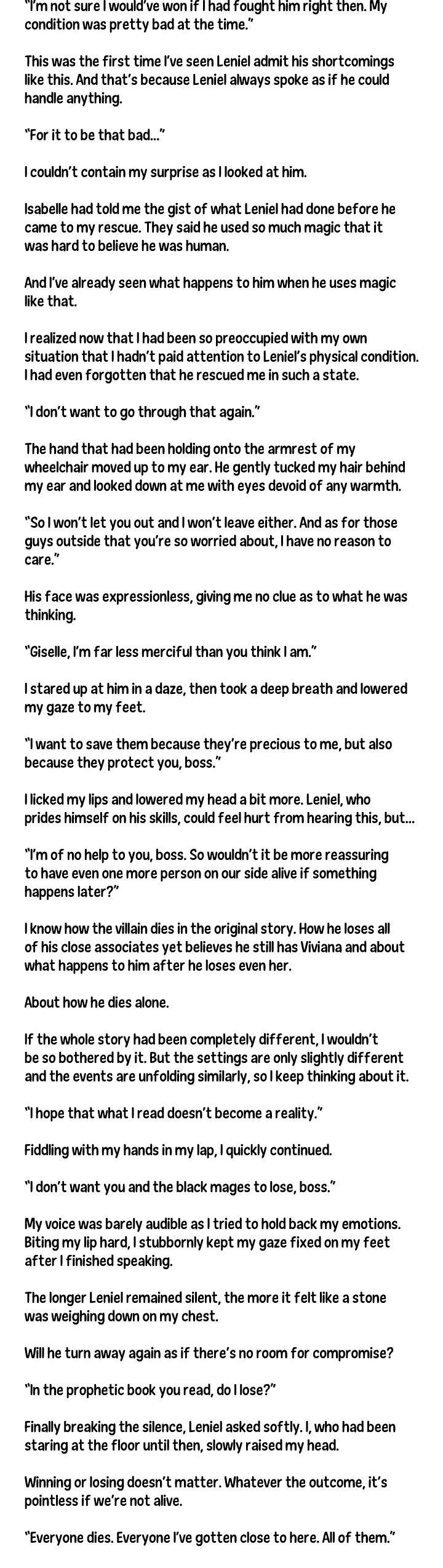 "I'm not sure I would've won if I had fought him right then. My condition was pretty bad at the time."

This was the first time I've seen Leniel admit his shortcomings like this. And that's because Leniel always spoke as if he could handle anything.

"For it to be that bad..."

I couldn't contain my surprise as I looked at him.

Isabelle had told me the gist of what Leniel had done before he came to my rescue. They said he used so much magic that it was hard to believe he was human.

And I've already seen what happens to him when he uses magic like that.

I realized now that I had been so preoccupied with my own situation that I hadn't paid attention to Leniel's physical condition. I had even forgotten that he rescued me in such a state.

"I don't want to go through that again."

The hand that had been holding onto the armrest of my wheelchair moved up to my ear. He gently tucked my hair behind my ear and looked down at me with eyes devoid of any warmth.

"So I won't let you out and I won't leave either. And as for those guys outside that you're so worried about, I have no reason to care."

His face was expressionless, giving me no clue as to what he was thinking.

"Giselle, I'm far less merciful than you think I am."

I stared up at him in a daze, then took a deep breath and lowered my gaze to my feet.

"I want to save them because they're precious to me, but also because they protect you, boss."

I licked my lips and lowered my head a bit more. Leniel, who prides himself on his skills, could feel hurt from hearing this, but...

"I'm of no help to you, boss. So wouldn't it be more reassuring to have even one more person on our side alive if something happens later?"

I know how the villain dies in the original story. How he loses all of his close associates yet believes he still has Viviana and about what happens to him after he loses even her.

About how he dies alone.

If the whole story had been completely different, I wouldn't be so bothered by it. But the settings are only slightly different and the events are unfolding similarly, so I keep thinking about it.

"I hope that what I read doesn't become a reality."

Fiddling with my hands in my lap, I quickly continued.

"I don't want you and the black mages to lose, boss."

My voice was barely audible as I tried to hold back my emotions. Biting my lip hard, I stubbornly kept my gaze fixed on my feet after I finished speaking.

The longer Leniel remained silent, the more it felt like a stone was weighing down on my chest.

Will he turn away again as if there's no room for compromise?

"In the prophetic book you read, do I lose?"

Finally breaking the silence, Leniel asked softly. I, who had been staring at the floor until then, slowly raised my head.

Winning or losing doesn't matter. Whatever the outcome, it's pointless if we're not alive.

"Everyone dies. Everyone I've gotten close to here. All of them."